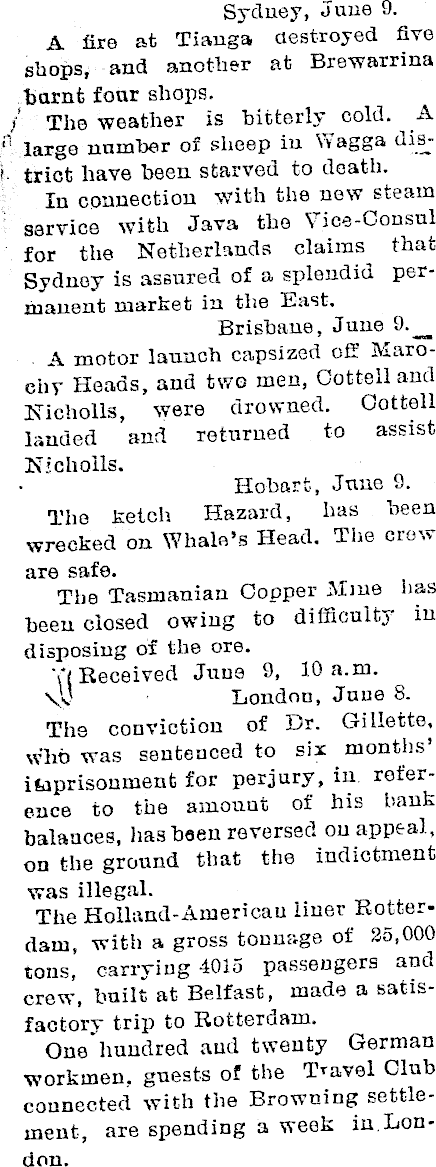 Sydney, June 9.

A fire at Tianga destroyed five shops, and another at Brewarrina burnt four shops.

The weather is bitterly cold. A large number of sheep in Wagga district have been starved to death.

In connection with the new steam service with Java the Vice-Consul for the Netherlands claims that Sydney is assured of a splendid permanent market in the East.

Brisbane, June 9.

A motor launch capsized off Marochy Heads, and two men, Cottell and Nicholls, were drowned. Cottell landed and returned to assist Nicholls.

Hobart, June 9.

The ketch Hazard, has been wrecked on Whale's Head. The crew are safe.

The Tasmanian Copper Mine has been closed owing to difficulty in disposing of the ore.

Received June 9, 10 a.m.

London, June 8.

The conviction of Dr. Gillette, who was sentenced to six months' imprisonment for perjury, in reference to the amount of his bank balances, has been reversed on appeal, on the ground that the indictment was illegal.

The Holland-American liner Rotterdam, with a gross tonnage of 25,000 tons, carrying 4015 passengers and crew, built at Belfast, made a satisfactory trip to Rotterdam.

One hundred and twenty German workmen, guests of the Travel Club connected with the Browning settlement, are spending a week in London.